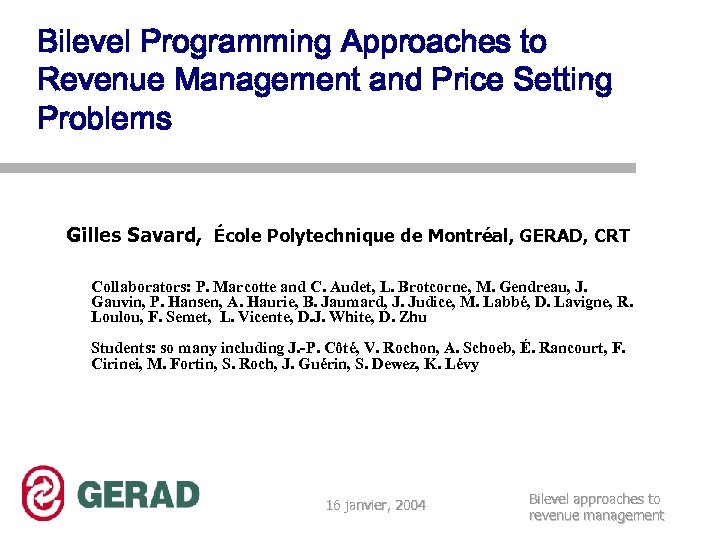 Bilevel Programming Approaches to Revenue Management and Price Setting Problems

Gilles Savard, École Polytechnique de Montréal, GERAD, CRT

Collaborators: P. Marcotte and C. Audet, L. Brotcorne, M. Gendreau, J. Gauvin, P. Hansen, A. Haurie, B. Jaumard, J. Judice, M. Labbé, D. Lavigne, R. Loulou, F. Semet, L. Vicente, D.J. White, D. Zhu

Students: so many including J.-P. Côté, V. Rochon, A. Schoeb, É. Rancourt, F. Cirinei, M. Fortin, S. Roch, J. Guérin, S. Dewez, K. Lévy

GERAD

16 janvier, 2004

Bilevel approaches to revenue management